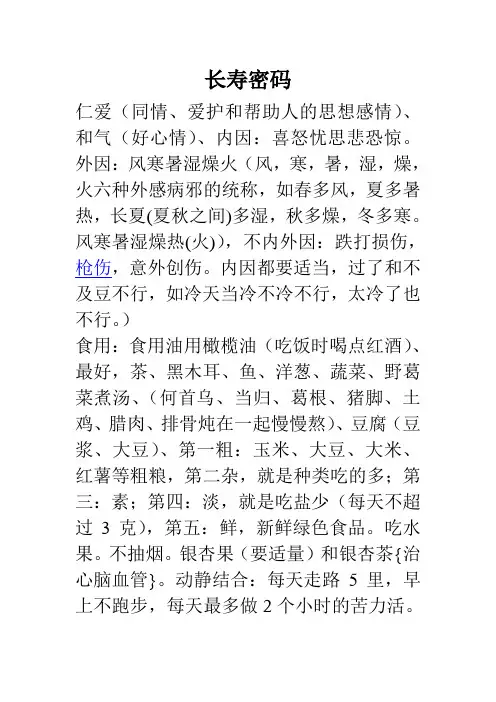 长寿密码

仁爱（同情、爱护和帮助人的思想感情）、和气（好心情）、内因：喜怒忧思悲恐惊。外因：风寒暑湿燥火（风，寒，暑，湿，燥，火六种外感病邪的统称，如春多风，夏多暑热，长夏(夏秋之间)多湿，秋多燥，冬多寒。风寒暑湿燥热(火)），不内外因：跌打损伤，枪伤，意外创伤。内因都要适当，过了和不及豆不行，如冷天当冷不冷不行，太冷了也不行。）

食用：食用油用橄榄油（吃饭时喝点红酒）、最好，茶、黑木耳、鱼、洋葱、蔬菜、野葛菜煮汤、（何首乌、当归、葛根、猪脚、土鸡、腊肉、排骨炖在一起慢慢熬）、豆腐（豆浆、大豆）、第一粗：玉米、大豆、大米、红薯等粗粮，第二杂，就是种类吃的多；第三：素；第四：淡，就是吃盐少（每天不超过 3 克），第五：鲜，新鲜绿色食品。吃水果。不抽烟。银杏果（要适量）和银杏茶{治心脑血管}。动静结合：每天走路 5 里，早上不跑步，每天最多做 2 个小时的苦力活。